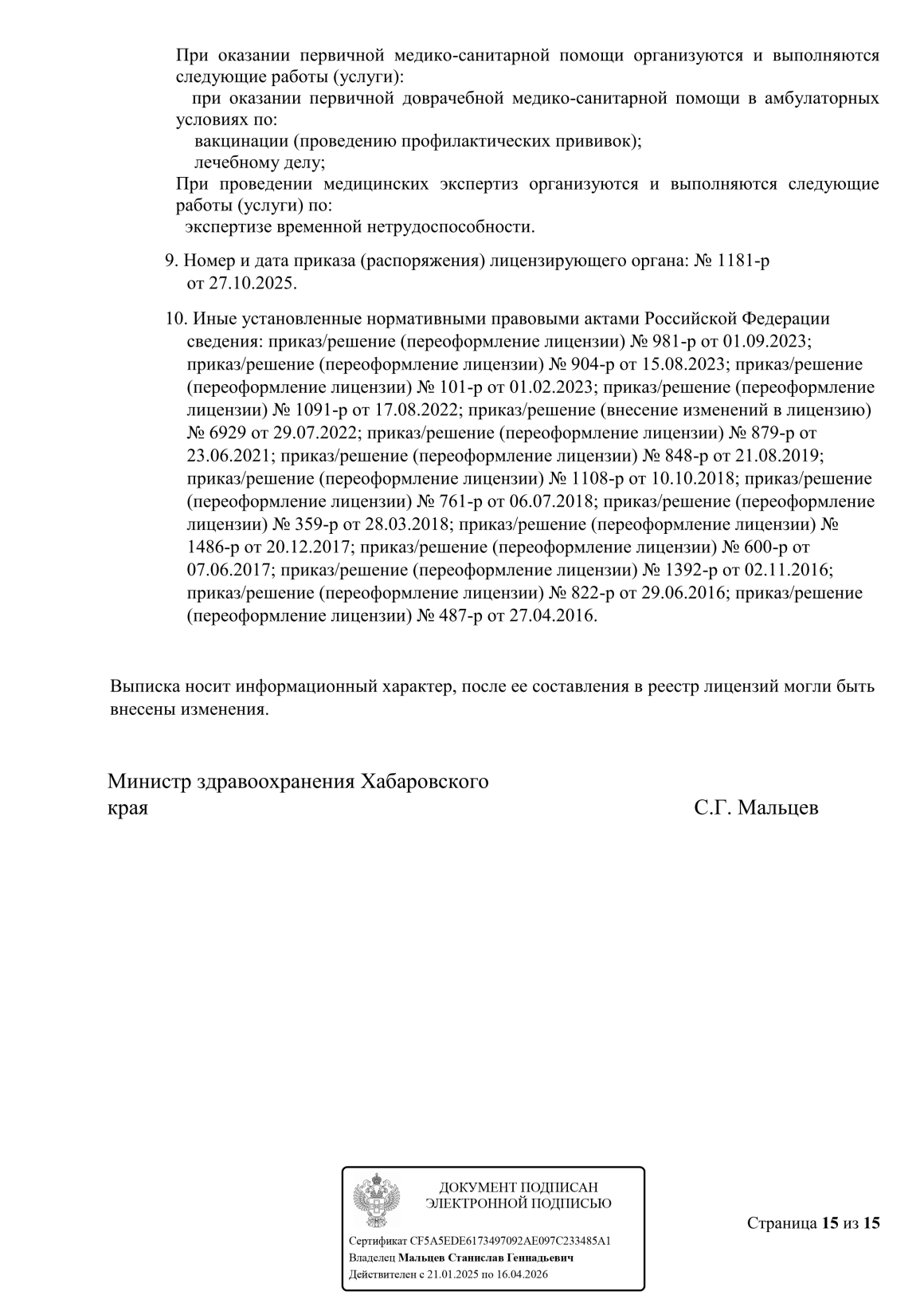 При оказании первичной медико-санитарной помощи организуются и выполняются следующие работы (услуги):
при оказании первичной доврачебной медико-санитарной помощи в амбулаторных условиях по:
вакцинации (проведению профилактических прививок);
лечебному делу;
При проведении медицинских экспертиз организуются и выполняются следующие работы (услуги) по:
экспертизе временной нетрудоспособности.

9. Номер и дата приказа (распоряжения) лицензирующего органа: № 1181-р от 27.10.2025.

10. Иные установленные нормативными правовыми актами Российской Федерации сведения: приказ/решение (переоформление лицензии) № 981-р от 01.09.2023; приказ/решение (переоформление лицензии) № 904-р от 15.08.2023; приказ/решение (переоформление лицензии) № 101-р от 01.02.2023; приказ/решение (переоформление лицензии) № 1091-р от 17.08.2022; приказ/решение (внесение изменений в лицензию) № 6929 от 29.07.2022; приказ/решение (переоформление лицензии) № 879-р от 23.06.2021; приказ/решение (переоформление лицензии) № 848-р от 21.08.2019; приказ/решение (переоформление лицензии) № 1108-р от 10.10.2018; приказ/решение (переоформление лицензии) № 761-р от 06.07.2018; приказ/решение (переоформление лицензии) № 359-р от 28.03.2018; приказ/решение (переоформление лицензии) № 1486-р от 20.12.2017; приказ/решение (переоформление лицензии) № 600-р от 07.06.2017; приказ/решение (переоформление лицензии) № 1392-р от 02.11.2016; приказ/решение (переоформление лицензии) № 822-р от 29.06.2016; приказ/решение (переоформление лицензии) № 487-р от 27.04.2016.

Выписка носит информационный характер, после ее составления в реестр лицензий могли быть внесены изменения.

Министр здравоохранения Хабаровского края

С.Г. Мальцев

ДОКУМЕНТ ПОДПИСАН ЭЛЕКТРОННОЙ ПОДПИСЬЮ

Сертификат CF5A5EDE6173497092AE097C233485A1
Владелец Мальцев Станислав Геннадьевич
Действителен с 21.01.2025 по 16.04.2026

Страница 15 из 15